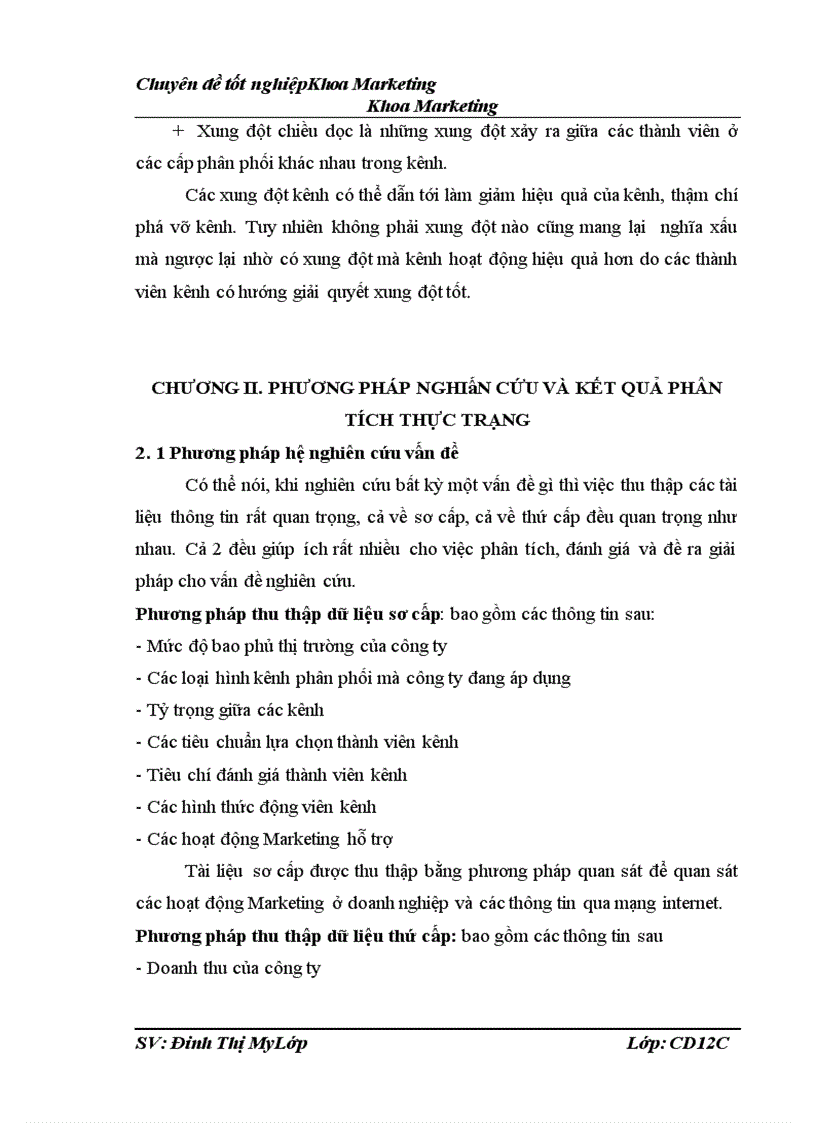 Chuyên đề tốt nghiệpKhoa Marketing
Khoa Marketing

+ Xung đột chiều dọc là những xung đột xảy ra giữa các thành viên ở các cấp phân phối khác nhau trong kênh.

Các xung đột kênh có thể dẫn tới làm giảm hiệu quả của kênh, thậm chí phá vỡ kênh. Tuy nhiên không phải xung đột nào cũng mang lại nghĩa xấu mà ngược lại nhờ có xung đột mà kênh hoạt động hiệu quả hơn do các thành viên kênh có hướng giải quyết xung đột tốt.

CHƯƠNG II. PHƯƠNG PHÁP NGHIẤN CỨU VÀ KẾT QUẢ PHÂN TÍCH THỰC TRẠNG

2. 1 Phương pháp hệ nghiên cứu vấn đề

Có thể nói, khi nghiên cứu bất kỳ một vấn đề gì thì việc thu thập các tài liệu thông tin rất quan trọng, cả về sơ cấp, cả về thứ cấp đều quan trọng như nhau. Cả 2 đều giúp ích rất nhiều cho việc phân tích, đánh giá và đề ra giải pháp cho vấn đề nghiên cứu.

Phương pháp thu thập dữ liệu sơ cấp: bao gồm các thông tin sau:

- Mức độ bao phủ thị trường của công ty
- Các loại hình kênh phân phối mà công ty đang áp dụng
- Tỷ trọng giữa các kênh
- Các tiêu chuẩn lựa chọn thành viên kênh
- Tiêu chí đánh giá thành viên kênh
- Các hình thức động viên kênh
- Các hoạt động Marketing hỗ trợ

Tài liệu sơ cấp được thu thập bằng phương pháp quan sát để quan sát các hoạt động Marketing ở doanh nghiệp và các thông tin qua mạng internet.

Phương pháp thu thập dữ liệu thứ cấp: bao gồm các thông tin sau

- Doanh thu của công ty

SV: Đinh Thị MyLớp
Lớp: CD12C